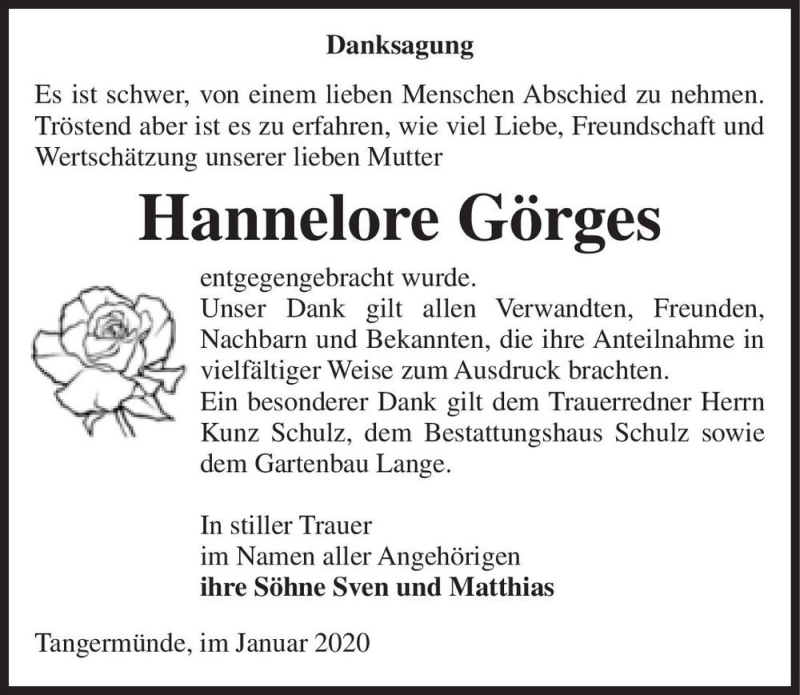 Danksagung

Es ist schwer, von einem lieben Menschen Abschied zu nehmen. Tröstend aber ist es zu erfahren, wie viel Liebe, Freundschaft und Wertschätzung unserer lieben Mutter

Hannelore Görges

entgegengebracht wurde.
Unser Dank gilt allen Verwandten, Freunden, Nachbarn und Bekannten, die ihre Anteilnahme in vielfältiger Weise zum Ausdruck brachten.
Ein besonderer Dank gilt dem Trauerredner Herrn Kunz Schulz, dem Bestattungshaus Schulz sowie dem Gartenbau Lange.

In stiller Trauer
im Namen aller Angehörigen
ihre Söhne Sven und Matthias

Tangermünde, im Januar 2020